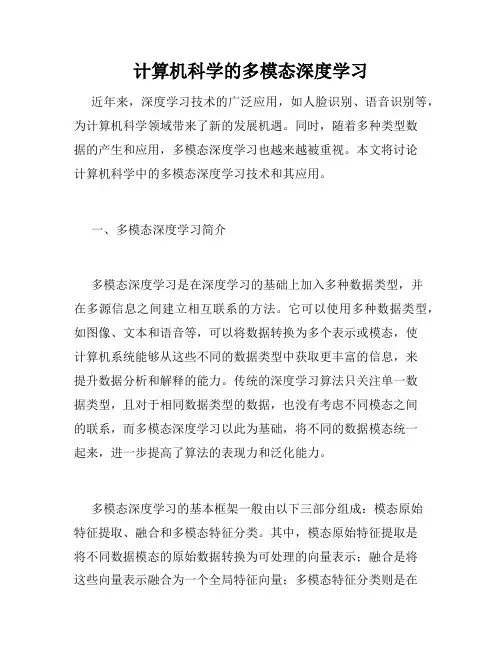 计算机科学的多模态深度学习

近年来，深度学习技术的广泛应用，如人脸识别、语音识别等，为计算机科学领域带来了新的发展机遇。同时，随着多种类型数据的产生和应用，多模态深度学习也越来越被重视。本文将讨论计算机科学中的多模态深度学习技术和其应用。

一、多模态深度学习简介

多模态深度学习是在深度学习的基础上加入多种数据类型，并在多源信息之间建立相互联系的方法。它可以使用多种数据类型，如图像、文本和语音等，可以将数据转换为多个表示或模态，使计算机系统能够从这些不同的数据类型中获取更丰富的信息，来提升数据分析和解释的能力。传统的深度学习算法只关注单一数据类型，且对于相同数据类型的数据，也没有考虑不同模态之间的联系，而多模态深度学习以此为基础，将不同的数据模态统一起来，进一步提高了算法的表现力和泛化能力。

多模态深度学习的基本框架一般由以下三部分组成：模态原始特征提取、融合和多模态特征分类。其中，模态原始特征提取是将不同数据模态的原始数据转换为可处理的向量表示；融合是将这些向量表示融合为一个全局特征向量；多模态特征分类则是在